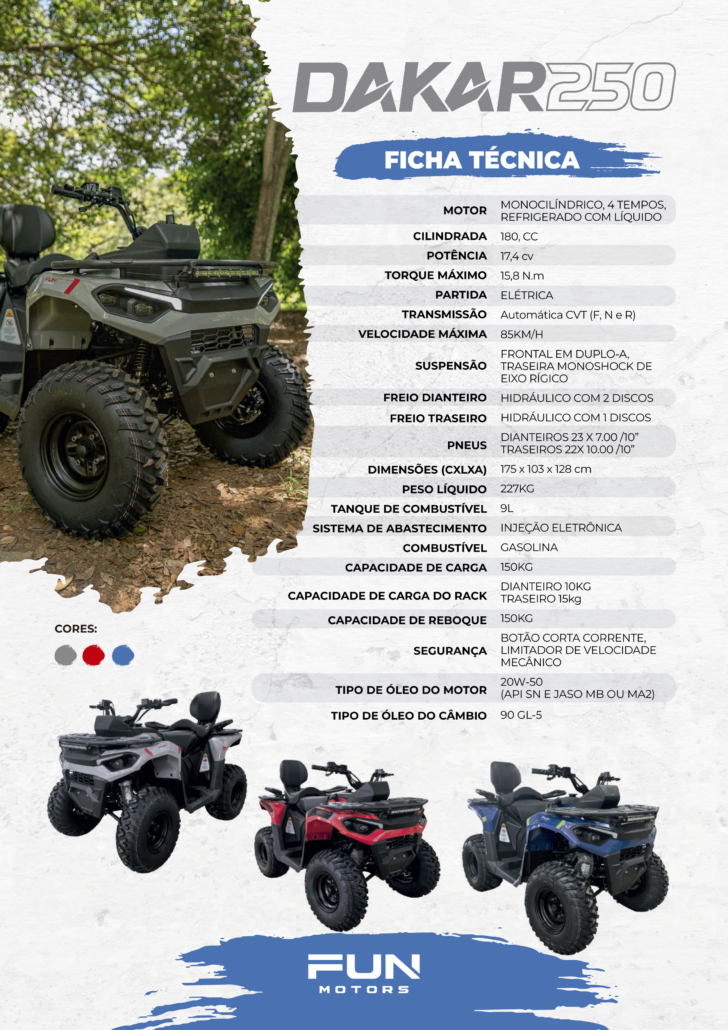 DAKAR250

FICHA TÉCNICA

MOTOR MONOCILÍNDRICO, 4 TEMPOS, REFRIGERADO COM LÍQUIDO
CILINDRADA 180, CC
POTÊNCIA 17,4 cv
TORQUE MÁXIMO 15,8 N.m
PARTIDA ELÉTRICA
TRANSMISSÃO Automática CVT (F, N e R)
VELOCIDADE MÁXIMA 85KM/H
SUSPENSÃO FRONTAL EM DUPLO-A, TRASEIRA MONOSHOCK DE EIXO RÍGICO
FREIO DIANTEIRO HIDRÁULICO COM 2 DISCOS
FREIO TRASEIRO HIDRÁULICO COM 1 DISCOS
PNEUS DIANTEIROS 23 X 7.00 /10"
TRASEIROS 22X 10.00 /10"
DIMENSÕES (CXLXA) 175 x 103 x 128 cm
PESO LÍQUIDO 227KG
TANQUE DE COMBUSTÍVEL 9L
SISTEMA DE ABASTECIMENTO INJEÇÃO ELETRÔNICA
COMBUSTÍVEL GASOLINA
CAPACIDADE DE CARGA 150KG
CAPACIDADE DE CARGA DO RACK DIANTEIRO 10KG
TRASEIRO 15kg
CAPACIDADE DE REBOQUE 150KG
SEGURANÇA BOTÃO CORTA CORRENTE, LIMITADOR DE VELOCIDADE MECÂNICO
TIPO DE ÓLEO DO MOTOR 20W-50
(API SN E JASO MB OU MA2)
TIPO DE ÓLEO DO CÂMBIO 90 GL-5

CORES:

FUN
MOTORS